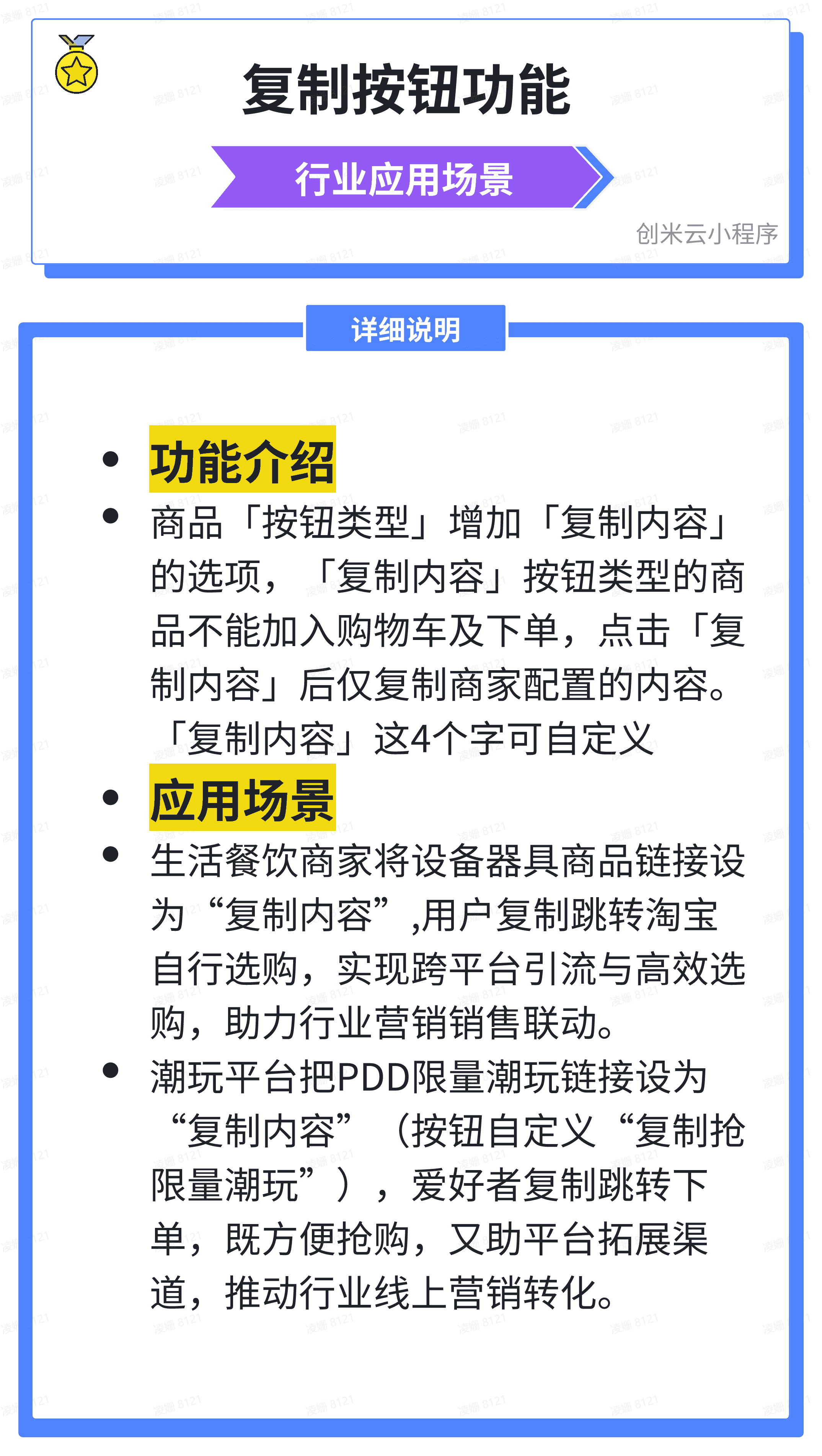 复制按钮功能

行业应用场景

创米云小程序

详细说明

- 功能介绍
- 商品「按钮类型」增加「复制内容」的选项，「复制内容」按钮类型的商品不能加入购物车及下单，点击「复制内容」后仅复制商家配置的内容。「复制内容」这4个字可自定义
- 应用场景
- 生活餐饮商家将设备器具商品链接设为“复制内容”,用户复制跳转淘宝自行选购，实现跨平台引流与高效选购，助力行业营销销售联动。
- 潮玩平台把PDD限量潮玩链接设为“复制内容”（按钮自定义“复制抢限量潮玩”），爱好者复制跳转下单，既方便抢购，又助平台拓展渠道，推动行业线上营销转化。